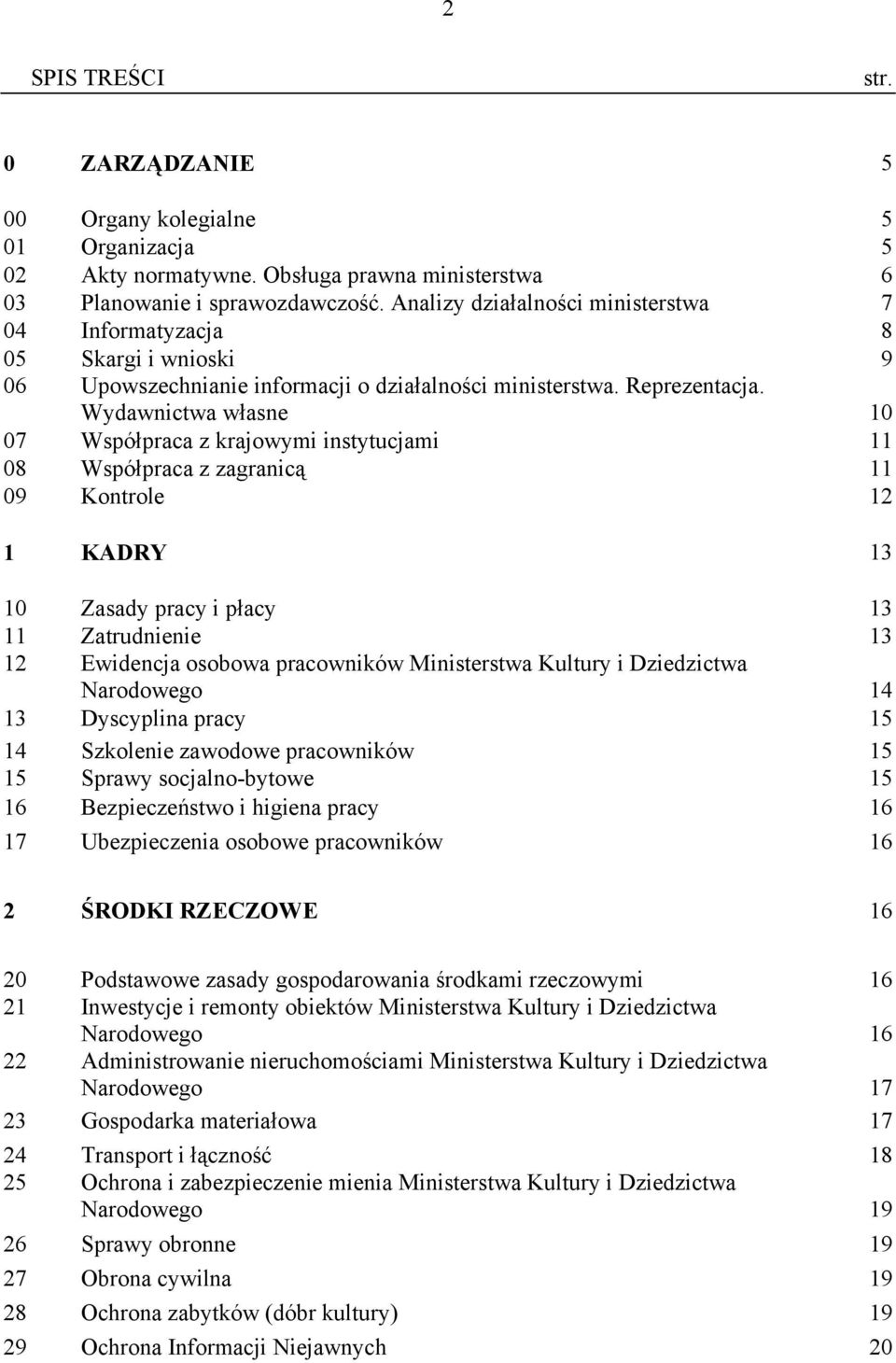 2

SPIS TREŚCI str.

0 ZARZĄDZANIE 5

00 Organy kolegialne 5
01 Organizacja 5
02 Akty normatywne. Obsługa prawna ministerstwa 6
03 Planowanie i sprawozdawczość. Analizy działalności ministerstwa 7
04 Informatyzacja 8
05 Skargi i wnioski 9
06 Upowszechnianie informacji o działalności ministerstwa. Reprezentacja. Wydawnictwa własne 10
07 Współpraca z krajowymi instytucjami 11
08 Współpraca z zagranicą 11
09 Kontrole 12

1 KADRY 13

10 Zasady pracy i płacy 13
11 Zatrudnienie 13
12 Ewidencja osobowa pracowników Ministerstwa Kultury i Dziedzictwa Narodowego 14
13 Dyscyplina pracy 15
14 Szkolenie zawodowe pracowników 15
15 Sprawy socjalno-bytowe 15
16 Bezpieczeństwo i higiena pracy 16
17 Ubezpieczenia osobowe pracowników 16

2 ŚRODKI RZECZOWE 16

20 Podstawowe zasady gospodarowania środkami rzeczowymi 16
21 Inwestycje i remonty obiektów Ministerstwa Kultury i Dziedzictwa Narodowego 16
22 Administrowanie nieruchomościami Ministerstwa Kultury i Dziedzictwa Narodowego 17
23 Gospodarka materiałowa 17
24 Transport i łączność 18
25 Ochrona i zabezpieczenie mienia Ministerstwa Kultury i Dziedzictwa Narodowego 19
26 Sprawy obronne 19
27 Obrona cywilna 19
28 Ochrona zabytków (dóbr kultury) 19
29 Ochrona Informacji Niejawnych 20